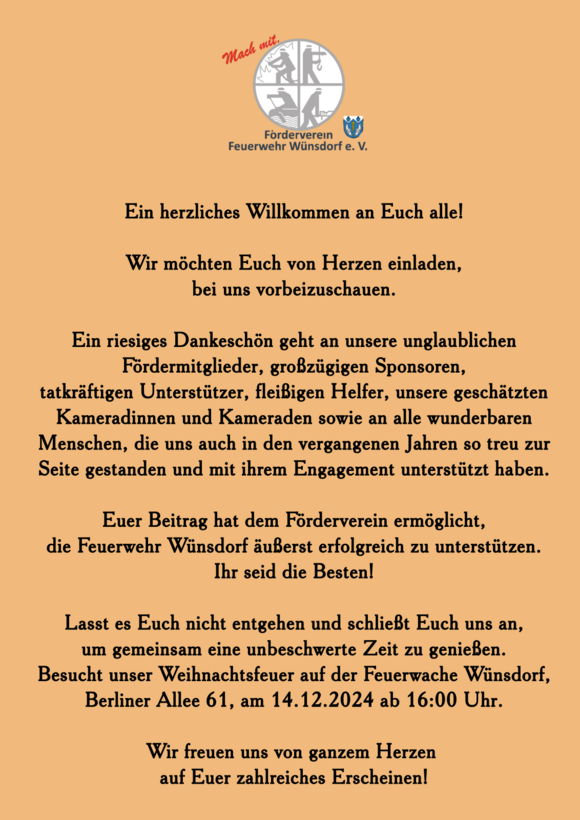 Mach mit.

Förderverein
Feuerwehr Wünsdorf e. V.

Ein herzliches Willkommen an Euch alle!

Wir möchten Euch von Herzen einladen,
bei uns vorbeizuschauen.

Ein riesiges Dankeschön geht an unsere unglaublichen Fördermitglieder, großzügigen Sponsoren, tatkräftigen Unterstützer, fleißigen Helfer, unsere geschätzten Kameradinnen und Kameraden sowie an alle wunderbaren Menschen, die uns auch in den vergangenen Jahren so treu zur Seite gestanden und mit ihrem Engagement unterstützt haben.

Euer Beitrag hat dem Förderverein ermöglicht, die Feuerwehr Wünsdorf äußerst erfolgreich zu unterstützen. Ihr seid die Besten!

Lasst es Euch nicht entgehen und schließt Euch uns an, um gemeinsam eine unbeschwerte Zeit zu genießen. Besucht unser Weihnachtsfeuer auf der Feuerwache Wünsdorf, Berliner Allee 61, am 14.12.2024 ab 16:00 Uhr.

Wir freuen uns von ganzem Herzen
auf Euer zahlreiches Erscheinen!